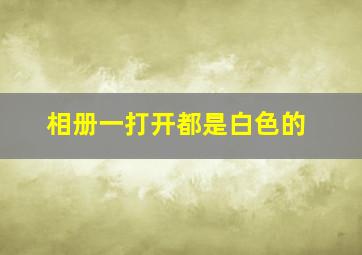 相册一打开都是白色的